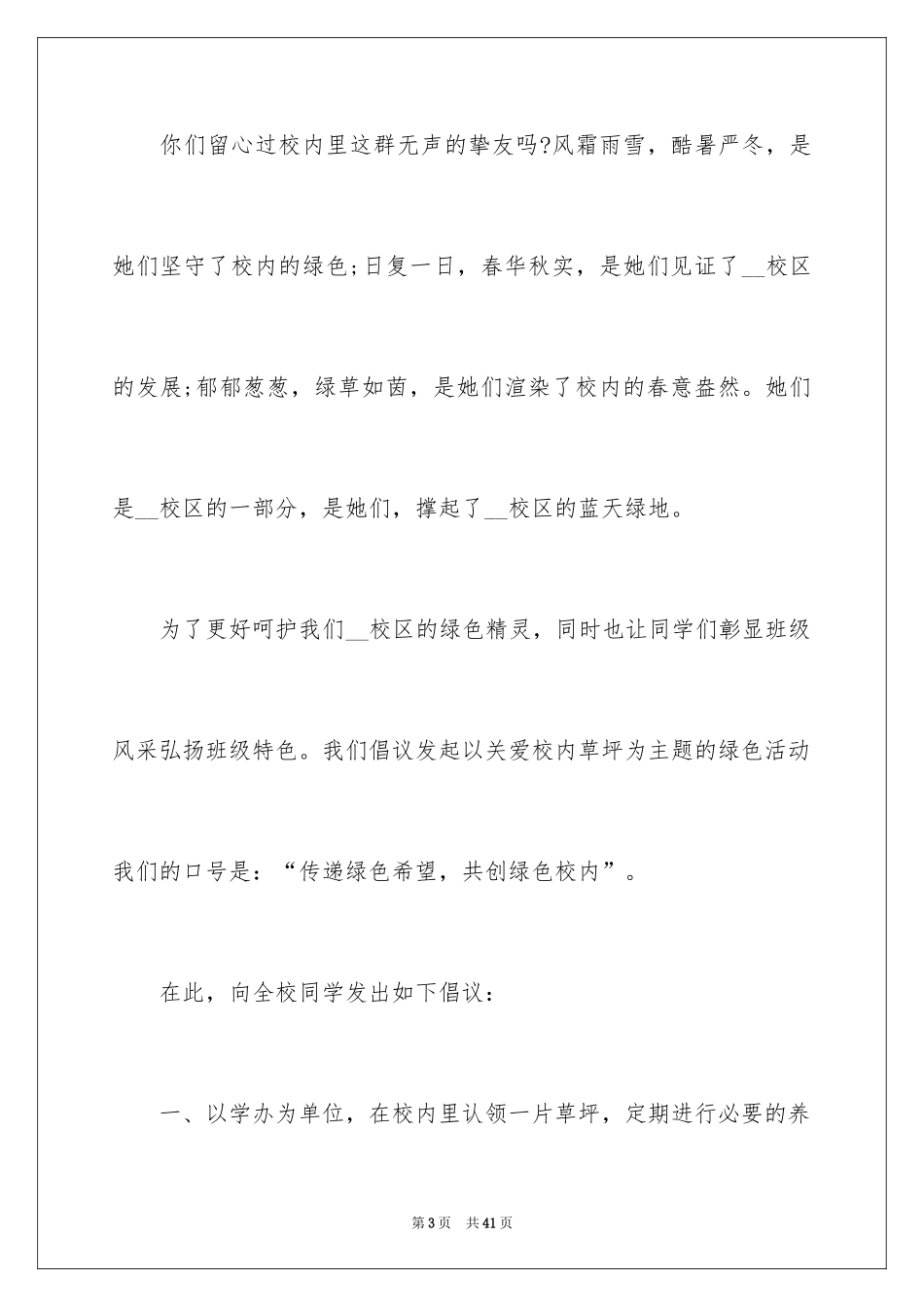 你们留心过校内里这群无声的挚友吗?风霜雨雪，酷暑严冬，是她们坚守了校内的绿色;日复一日，春华秋实，是她们见证了__校区的发展;郁郁葱葱，绿草如茵，是她们渲染了校内的春意盎然。她们是__校区的一部分，是她们，撑起了__校区的蓝天绿地。

为了更好呵护我们__校区的绿色精灵，同时也让同学们彰显班级风采弘扬班级特色。我们倡议发起以关爱校内草坪为主题的绿色活动我们的口号是：“传递绿色希望，共创绿色校内”。

在此，向全校同学发出如下倡议：

一、以学办为单位，在校内里认领一片草坪，定期进行必要的养

第3页　共41页